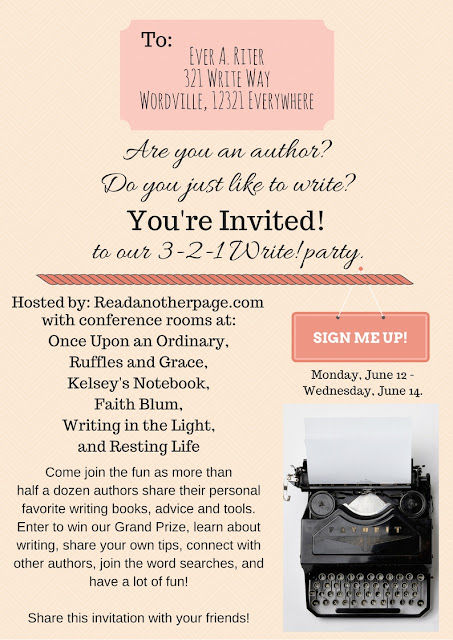 To:
Ever A. Riter
321 Write Way
Wordville, 12321 Everywhere

Are you an author?
Do you just like to write?
You're Invited!
to our 3-2-1 Write! party.

Hosted by: Readanotherpage.com
with conference rooms at:
Once Upon an Ordinary,
Ruffles and Grace,
Kelsey's Notebook,
Faith Blum,
Writing in the Light,
and Resting Life

Come join the fun as more than half a dozen authors share their personal favorite writing books, advice and tools. Enter to win our Grand Prize, learn about writing, share your own tips, connect with other authors, join the word searches, and have a lot of fun!

Share this invitation with your friends!

SIGN ME UP!

Monday, June 12 -
Wednesday, June 14.

FAVORIT